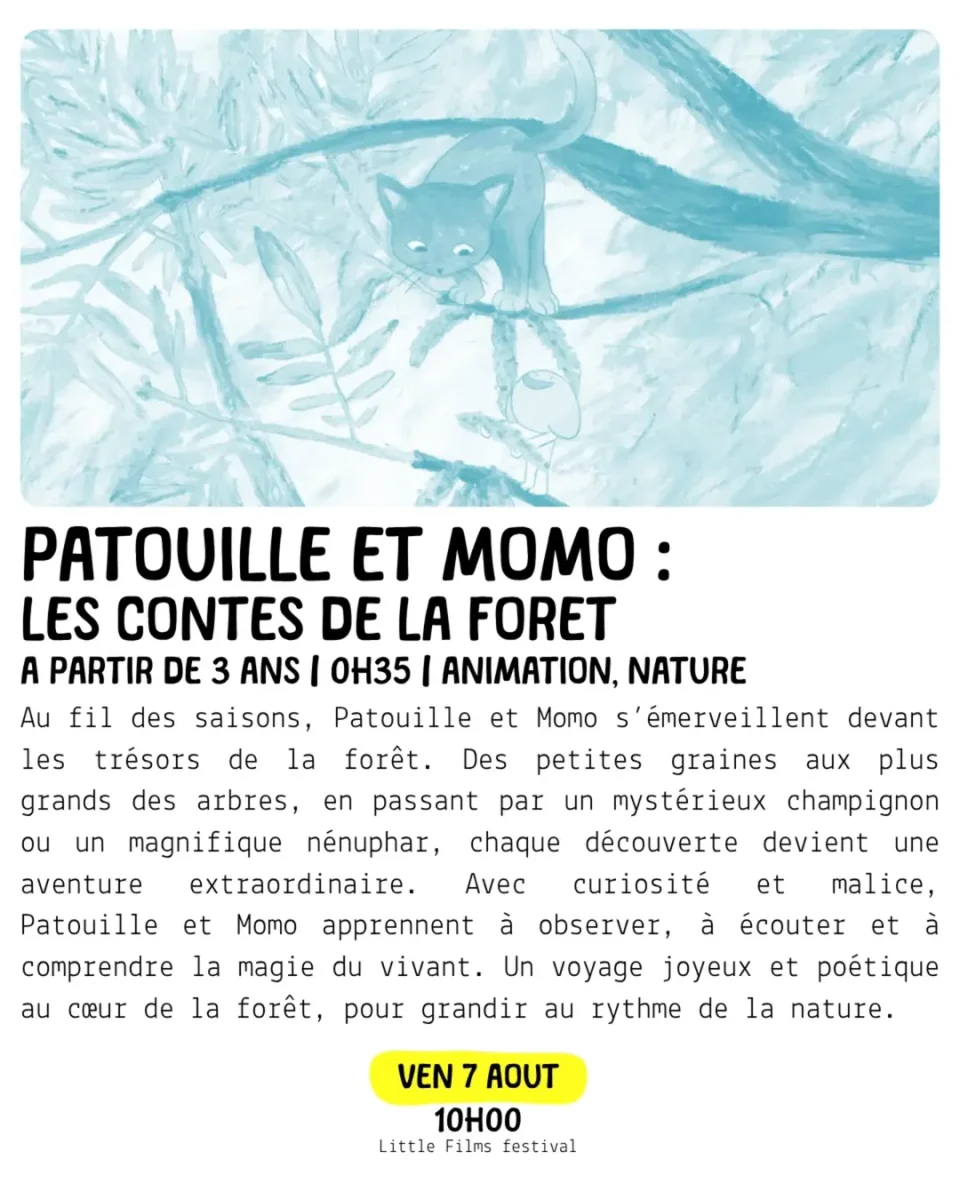 PATOUILLE ET MOMO :
LES CONTES DE LA FORET
A PARTIR DE 3 ANS | 0H35 | ANIMATION, NATURE

Au fil des saisons, Patouille et Momo s'émerveillent devant les trésors de la forêt. Des petites graines aux plus grands des arbres, en passant par un mystérieux champignon ou un magnifique nénuphar, chaque découverte devient une aventure extraordinaire. Avec curiosité et malice, Patouille et Momo apprennent à observer, à écouter et à comprendre la magie du vivant. Un voyage joyeux et poétique au cœur de la forêt, pour grandir au rythme de la nature.

VEN 7 AOUT
10H00
Little Films festival